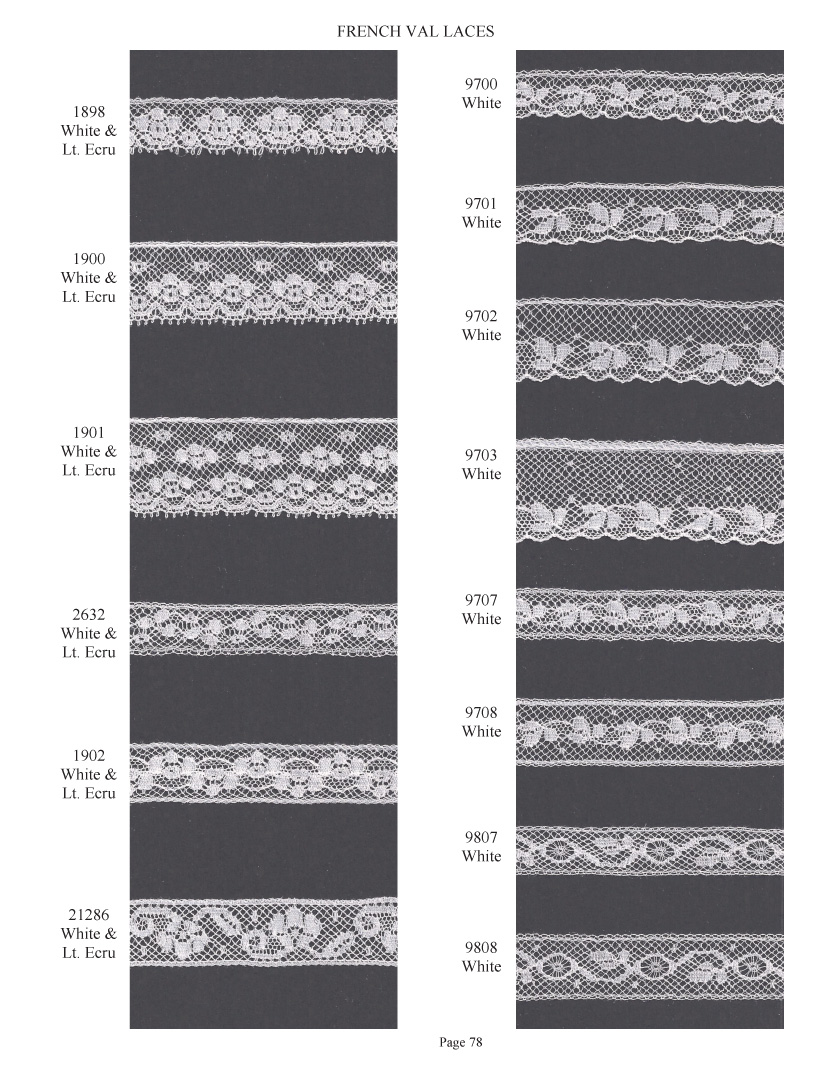 FRENCH VAL LACES

1898
White &
Lt. Ecru

1900
White &
Lt. Ecru

1901
White &
Lt. Ecru

2632
White &
Lt. Ecru

1902
White &
Lt. Ecru

21286
White &
Lt. Ecru

9700
White

9701
White

9702
White

9703
White

9707
White

9708
White

9807
White

9808
White

Page 78